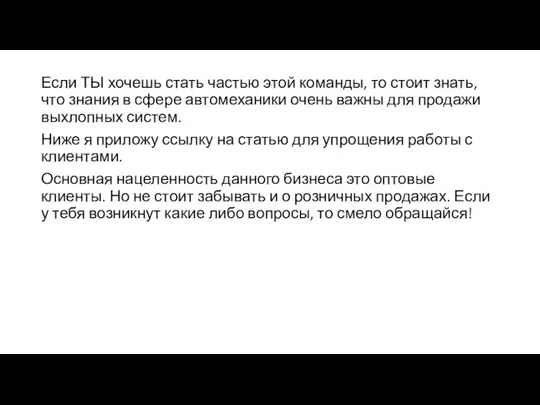 Если ТЫ хочешь стать частью этой команды, то стоит знать, что знания в сфере автомеханики очень важны для продажи выхлопных систем.

Ниже я приложу ссылку на статью для упрощения работы с клиентами.

Основная нацеленность данного бизнеса это оптовые клиенты. Но не стоит забывать и о розничных продажах. Если у тебя возникнут какие либо вопросы, то смело обращайся!